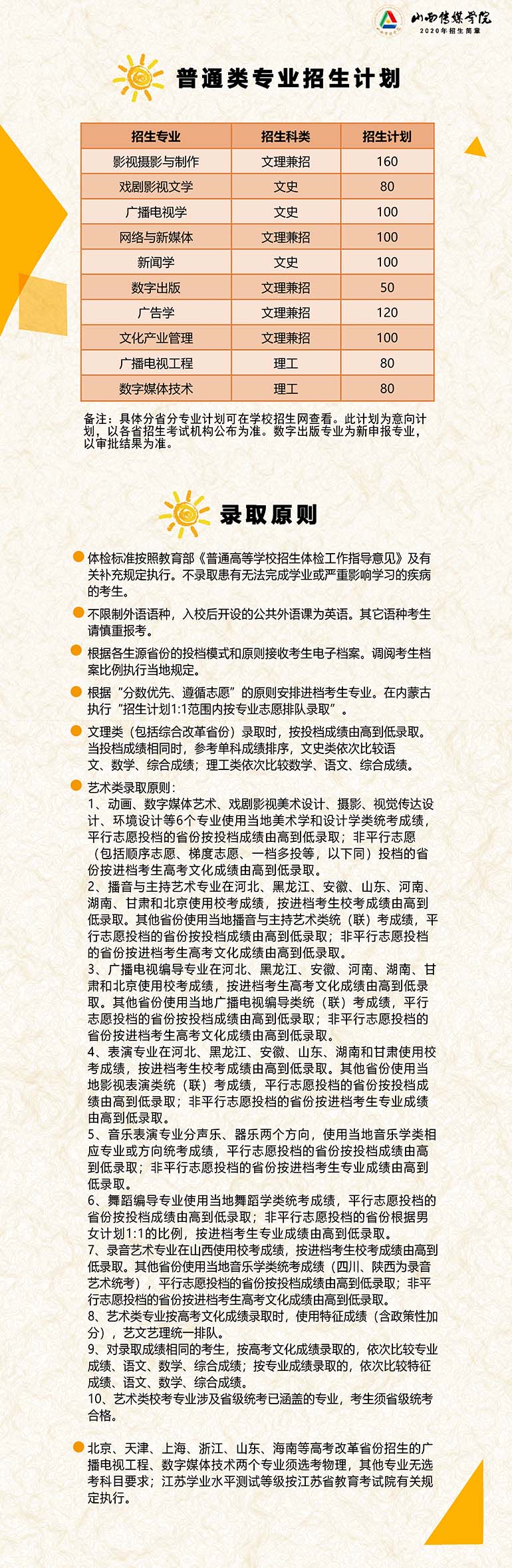 山西传媒学院
2020年招生简章

普通类专业招生计划

| 招生专业 | 招生科类 | 招生计划 |
|---|---|---|
| 影视摄影与制作 | 文理兼招 | 160 |
| 戏剧影视文学 | 文史 | 80 |
| 广播电视学 | 文史 | 100 |
| 网络与新媒体 | 文理兼招 | 100 |
| 新闻学 | 文史 | 100 |
| 数字出版 | 文理兼招 | 50 |
| 广告学 | 文理兼招 | 120 |
| 文化产业管理 | 文理兼招 | 100 |
| 广播电视工程 | 理工 | 80 |
| 数字媒体技术 | 理工 | 80 |

备注：具体分省分专业计划可在学校招生网查看。此计划为意向计划，以各省招生考试机构公布为准。数字出版专业为新申报专业，以审批结果为准。

录取原则

体检标准按照教育部《普通高等学校招生体检工作指导意见》及有关补充规定执行。不录取患有无法完成学业或严重影响学习的疾病的考生。

不限制外语语种，入校后开设的公共外语课为英语。其它语种考生请慎重报考。

根据各生源省份的投档模式和原则接收考生电子档案。调阅考生档案比例执行当地规定。

根据“分数优先、遵循志愿”的原则安排进档考生专业。在内蒙古执行“招生计划1:1范围内按专业志愿排队录取”。

文理类（包括综合改革省份）录取时，按投档成绩由高到低录取。当投档成绩相同时，参考单科成绩排序，文史类依次比较语文、数学、综合成绩；理工类依次比较数学、语文、综合成绩。

艺术类录取原则：
1、动画、数字媒体艺术、戏剧影视美术设计、摄影、视觉传达设计、环境设计等6个专业使用当地美术学和设计学类统考成绩，平行志愿投档的省份按投档成绩由高到低录取；非平行志愿（包括顺序志愿、梯度志愿、一档多投等，以下同）投档的省份按进档考生高考文化成绩由高到低录取。
2、播音与主持艺术专业在河北、黑龙江、安徽、山东、河南、湖南、甘肃和北京使用校考成绩，按进档考生校考成绩由高到低录取。其他省份使用当地播音与主持艺术类统（联）考成绩，平行志愿投档的省份按投档成绩由高到低录取；非平行志愿投档的省份按进档考生高考文化成绩由高到低录取。
3、广播电视编导专业在河北、黑龙江、安徽、河南、湖南、甘肃和北京使用校考成绩，按进档考生高考文化成绩由高到低录取。其他省份使用当地广播电视编导类统（联）考成绩，平行志愿投档的省份按投档成绩由高到低录取；非平行志愿投档的省份按进档考生高考文化成绩由高到低录取。
4、表演专业在河北、黑龙江、安徽、山东、湖南和甘肃使用校考成绩，按进档考生校考成绩由高到低录取。其他省份使用当地影视表演类统（联）考成绩，平行志愿投档的省份按投档成绩由高到低录取；非平行志愿投档的省份按进档考生专业成绩由高到低录取。
5、音乐表演专业分声乐、器乐两个方向，使用当地音乐学类相应专业或方向统考成绩，平行志愿投档的省份按投档成绩由高到低录取；非平行志愿投档的省份按进档考生专业成绩由高到低录取。
6、舞蹈编导专业使用当地舞蹈学类统考成绩，平行志愿投档的省份按投档成绩由高到低录取；非平行志愿投档的省份根据男女计划1:1的比例，按进档考生专业成绩由高到低录取。
7、录音艺术专业在山西使用校考成绩，按进档考生校考成绩由高到低录取。其他省份使用当地音乐学类统考成绩（四川、陕西为录音艺术统考），平行志愿投档的省份按投档成绩由高到低录取；非平行志愿投档的省份按进档考生高考文化成绩由高到低录取。
8、艺术类专业按高考文化成绩录取时，使用特征成绩（含政策性加分），艺文艺理统一排队。
9、对录取成绩相同的考生，按高考文化成绩录取的，依次比较专业成绩、语文、数学、综合成绩；按专业成绩录取的，依次比较特征成绩、语文、数学、综合成绩。
10、艺术类校考专业涉及省级统考已涵盖的专业，考生须省级统考合格。

北京、天津、上海、浙江、山东、海南等高考改革省份招生的广播电视工程、数字媒体技术两个专业须选考物理，其他专业无选考科目要求；江苏学业水平测试等级按江苏省教育考试院有关规定执行。